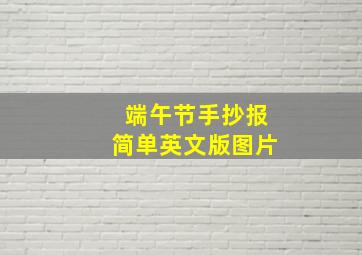 端午节手抄报
简单英文版图片